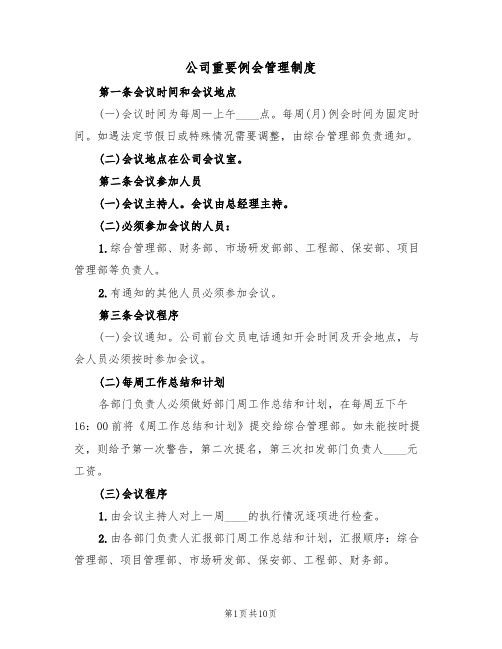 公司重要例会管理制度

第一条会议时间和会议地点

(一)会议时间为每周一上午____点。每周(月)例会时间为固定时间。如遇法定节假日或特殊情况需要调整，由综合管理部负责通知。

(二)会议地点在公司会议室。

第二条会议参加人员

(一)会议主持人。会议由总经理主持。

(二)必须参加会议的人员：

1.综合管理部、财务部、市场研发部部、工程部、保安部、项目管理部等负责人。

2.有通知的其他人员必须参加会议。

第三条会议程序

(一)会议通知。公司前台文员电话通知开会时间及开会地点，与会人员必须按时参加会议。

(二)每周工作总结和计划

各部门负责人必须做好部门周工作总结和计划，在每周五下午16：00前将《周工作总结和计划》提交给综合管理部。如未能按时提交，则给予第一次警告，第二次提名，第三次扣发部门负责人____元工资。

(三)会议程序

1.由会议主持人对上一周____的执行情况逐项进行检查。

2.由各部门负责人汇报部门周工作总结和计划，汇报顺序：综合管理部、项目管理部、市场研发部、保安部、工程部、财务部。

第1页共10页